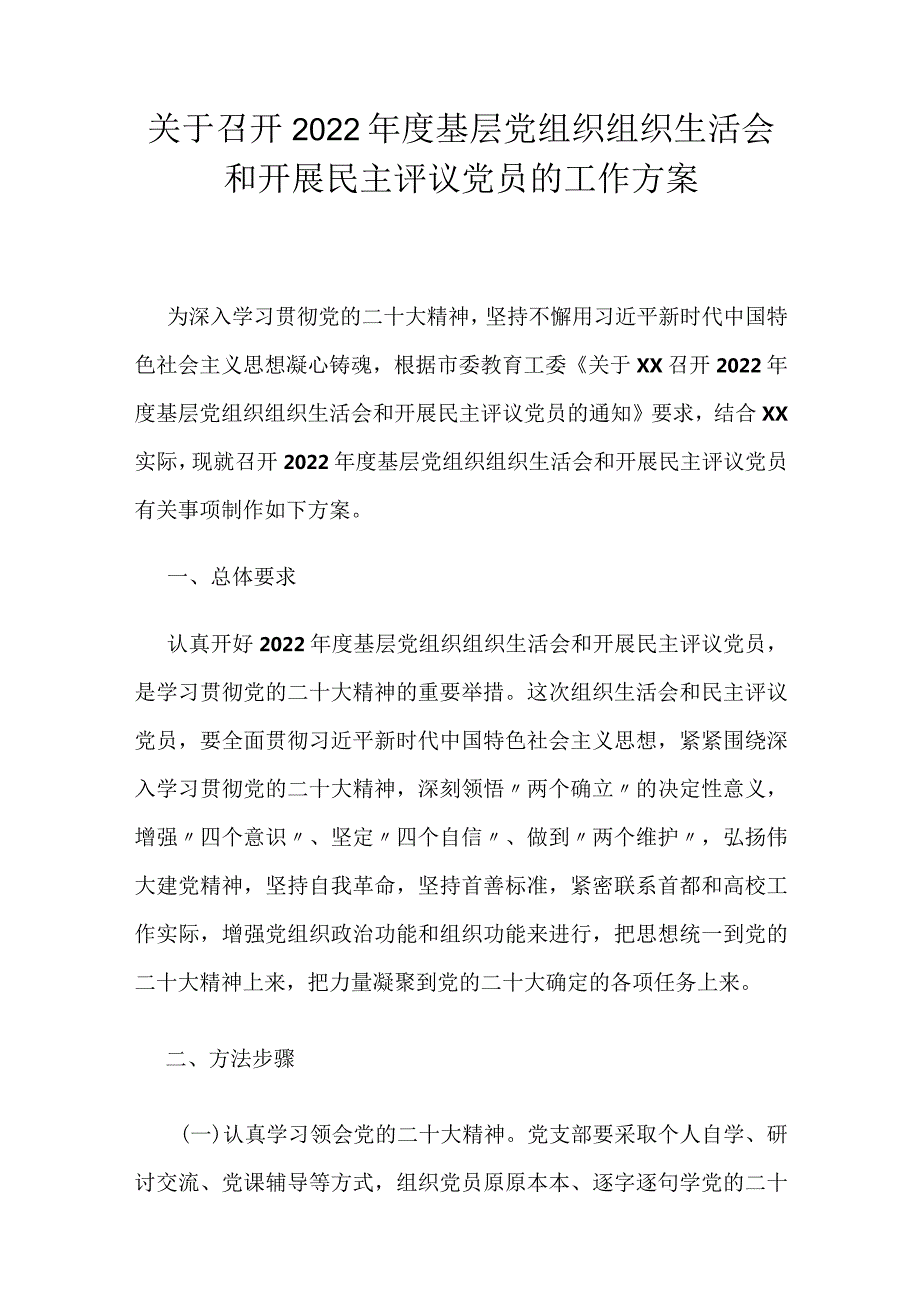 关于召开2022年度基层党组织组织生活会和开展民主评议党员的工作方案

为深入学习贯彻党的二十大精神，坚持不懈用习近平新时代中国特色社会主义思想凝心铸魂，根据市委教育工委《关于XX召开2022年度基层党组织组织生活会和开展民主评议党员的通知》要求，结合XX实际，现就召开2022年度基层党组织组织生活会和开展民主评议党员有关事项制作如下方案。

一、总体要求

认真开好2022年度基层党组织组织生活会和开展民主评议党员，是学习贯彻党的二十大精神的重要举措。这次组织生活会和民主评议党员，要全面贯彻习近平新时代中国特色社会主义思想，紧紧围绕深入学习贯彻党的二十大精神，深刻领悟〃两个确立〃的决定性意义，增强〃四个意识〃、坚定〃四个自信〃、做到〃两个维护〃，弘扬伟大建党精神，坚持自我革命，坚持首善标准，紧密联系首都和高校工作实际，增强党组织政治功能和组织功能来进行，把思想统一到党的二十大精神上来，把力量凝聚到党的二十大确定的各项任务上来。

二、方法步骤

(一)认真学习领会党的二十大精神。党支部要采取个人自学、研讨交流、党课辅导等方式，组织党员原原本本、逐字逐句学党的二十